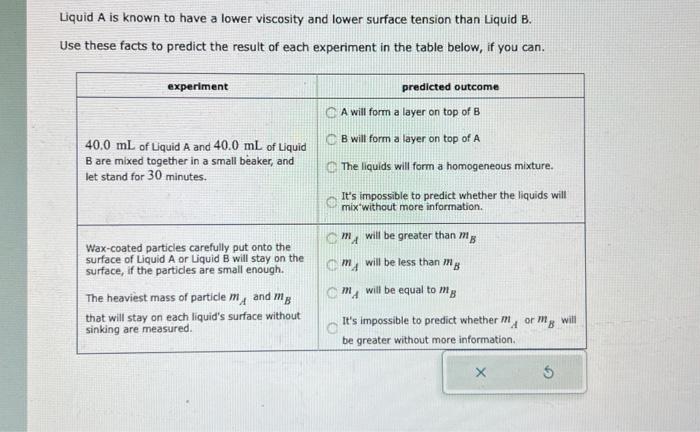 Liquid A is known to have a lower viscosity and lower surface tension than Liquid B.

Use these facts to predict the result of each experiment in the table below, if you can.

| experiment | predicted outcome |
|---|---|
| $40.0$ mL of Liquid A and $40.0$ mL of Liquid B are mixed together in a small beaker, and let stand for $30$ minutes. | A will form a layer on top of B<br>B will form a layer on top of A<br>The liquids will form a homogeneous mixture.<br>It's impossible to predict whether the liquids will mix without more information. |
| Wax-coated particles carefully put onto the surface of Liquid A or Liquid B will stay on the surface, if the particles are small enough.<br><br>The heaviest mass of particle $m_A$ and $m_B$ that will stay on each liquid's surface without sinking are measured. | $m_A$ will be greater than $m_B$<br>$m_A$ will be less than $m_B$<br>$m_A$ will be equal to $m_B$<br>It's impossible to predict whether $m_A$ or $m_B$ will be greater without more information. |

X